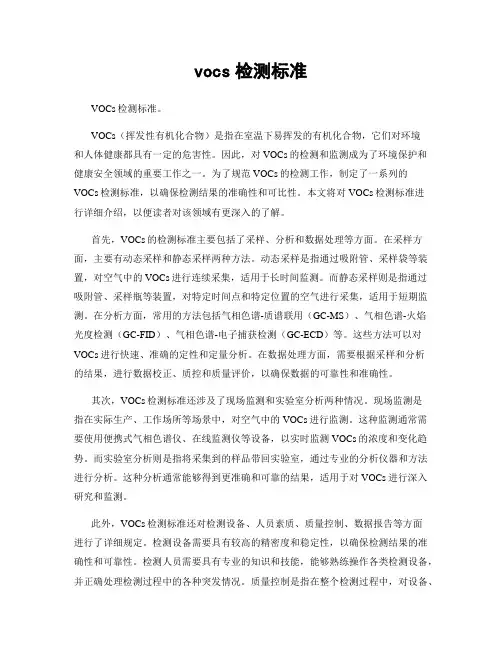 vocs 检测标准

VOCs 检测标准。

VOCs（挥发性有机化合物）是指在室温下易挥发的有机化合物，它们对环境和人体健康都具有一定的危害性。因此，对 VOCs 的检测和监测成为了环境保护和健康安全领域的重要工作之一。为了规范 VOCs 的检测工作，制定了一系列的 VOCs 检测标准，以确保检测结果的准确性和可比性。本文将对 VOCs 检测标准进行详细介绍，以便读者对该领域有更深入的了解。

首先，VOCs 的检测标准主要包括了采样、分析和数据处理等方面。在采样方面，主要有动态采样和静态采样两种方法。动态采样是指通过吸附管、采样袋等装置，对空气中的 VOCs 进行连续采集，适用于长时间监测。而静态采样则是指通过吸附管、采样瓶等装置，对特定时间点和特定位置的空气进行采集，适用于短期监测。在分析方面，常用的方法包括气相色谱-质谱联用（GC-MS）、气相色谱-火焰光度检测（GC-FID）、气相色谱-电子捕获检测（GC-ECD）等。这些方法可以对 VOCs 进行快速、准确的定性和定量分析。在数据处理方面，需要根据采样和分析的结果，进行数据校正、质控和质量评价，以确保数据的可靠性和准确性。

其次，VOCs 检测标准还涉及了现场监测和实验室分析两种情况。现场监测是指在实际生产、工作场所等场景中，对空气中的 VOCs 进行监测。这种监测通常需要使用便携式气相色谱仪、在线监测仪等设备，以实时监测 VOCs 的浓度和变化趋势。而实验室分析则是指将采集到的样品带回实验室，通过专业的分析仪器和方法进行分析。这种分析通常能够得到更准确和可靠的结果，适用于对 VOCs 进行深入研究和监测。

此外，VOCs 检测标准还对检测设备、人员素质、质量控制、数据报告等方面进行了详细规定。检测设备需要具有较高的精密度和稳定性，以确保检测结果的准确性和可靠性。检测人员需要具有专业的知识和技能，能够熟练操作各类检测设备，并正确处理检测过程中的各种突发情况。质量控制是指在整个检测过程中，对设备、